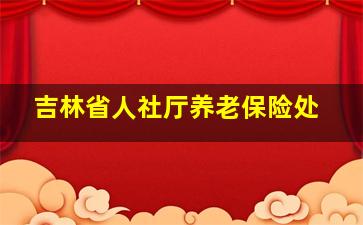 吉林省人社厅养老保险处